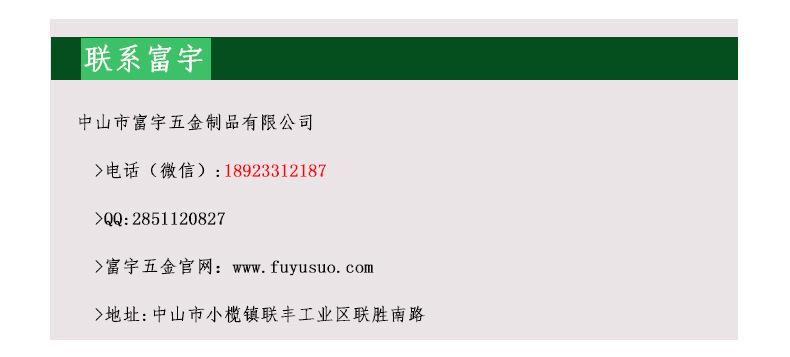 联系富宇

中山市富宇五金制品有限公司

>电话（微信）:18923312187

>QQ:2851120827

>富宇五金官网：www.fuyusuo.com

>地址:中山市小榄镇联丰工业区联胜南路